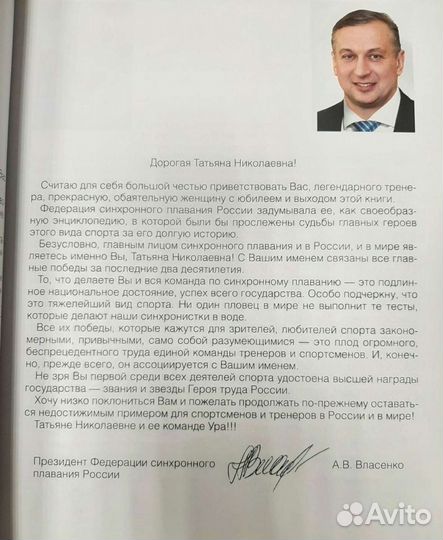 Дорогая Татьяна Николаевна!

Считаю для себя большой честью приветствовать Вас, легендарного тренера, прекрасную, обаятельную женщину с юбилеем и выходом этой книги.

Федерация синхронного плавания России задумывала ее, как своеобразную энциклопедию, в которой были бы прослежены судьбы главных героев этого вида спорта за его долгую историю.

Безусловно, главным лицом синхронного плавания и в России, и в мире являетесь именно Вы, Татьяна Николаевна! С Вашим именем связаны все главные победы за последние два десятилетия.

То, что делаете Вы и вся команда по синхронному плаванию — это подлинное национальное достояние, успех всего государства. Особо подчеркну, что это тяжелейший вид спорта. Ни один пловец в мире не выполнит те тесты, которые делают наши синхронистки в воде.

Все их победы, которые кажутся для зрителей, любителей спорта закономерными, привычными, само собой разумеющимися — это плод огромного, беспрецедентного труда единой команды тренеров и спортсменов. И, конечно, прежде всего, он ассоциируется с Вашим именем.

Не зря Вы первой среди всех деятелей спорта удостоена высшей награды государства — звания и звезды Героя труда России.

Хочу низко поклониться Вам и пожелать продолжать по-прежнему оставаться недостижимым примером для спортсменов и тренеров в России и в мире!

Татьяне Николаевне и ее команде Ура!!!

Президент Федерации синхронного плавания России

А.В. Власенко

Avito